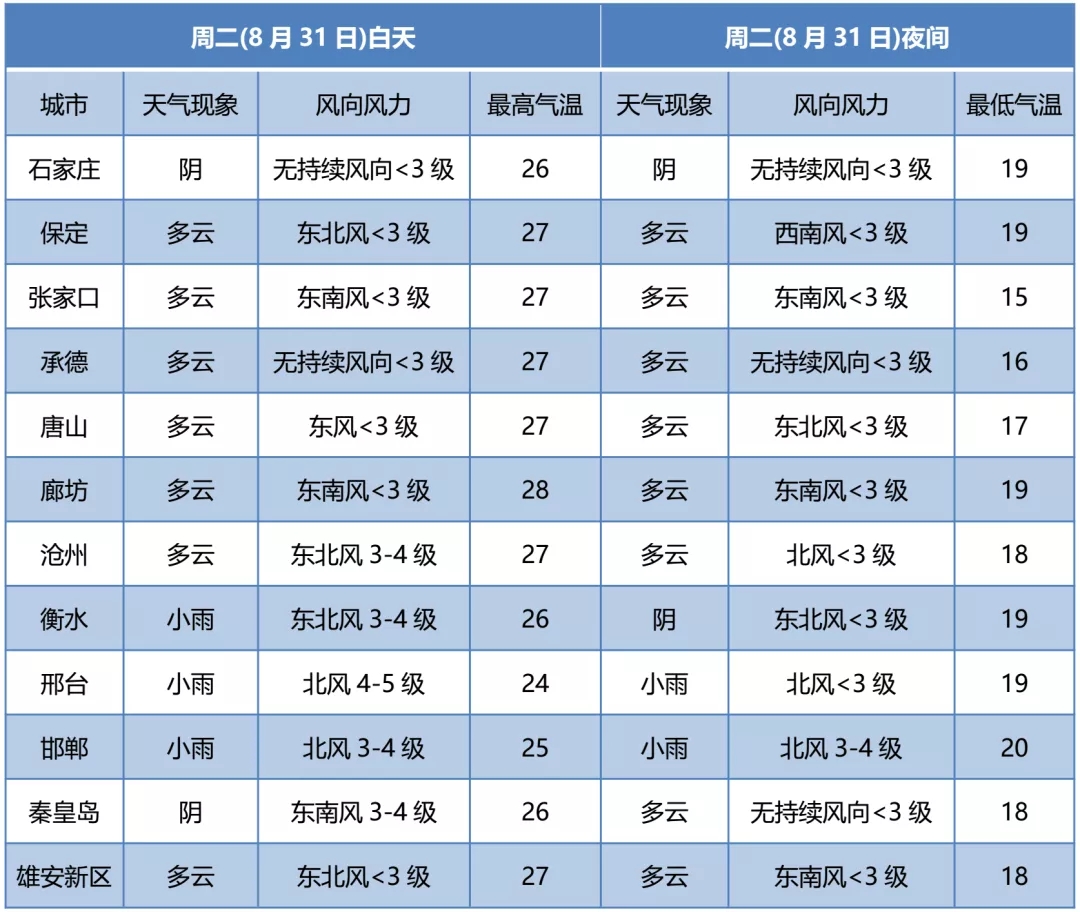 | 周二(8 月 31 日)白天 | | | | 周二(8 月 31 日)夜间 | | |
|---|---|---|---|---|---|---|
| 城市 | 天气现象 | 风向风力 | 最高气温 | 天气现象 | 风向风力 | 最低气温 |
| 石家庄 | 阴 | 无持续风向<3 级 | 26 | 阴 | 无持续风向<3 级 | 19 |
| 保定 | 多云 | 东北风<3 级 | 27 | 多云 | 西南风<3 级 | 19 |
| 张家口 | 多云 | 东南风<3 级 | 27 | 多云 | 东南风<3 级 | 15 |
| 承德 | 多云 | 无持续风向<3 级 | 27 | 多云 | 无持续风向<3 级 | 16 |
| 唐山 | 多云 | 东风<3 级 | 27 | 多云 | 东北风<3 级 | 17 |
| 廊坊 | 多云 | 东南风<3 级 | 28 | 多云 | 东南风<3 级 | 19 |
| 沧州 | 多云 | 东北风 3-4 级 | 27 | 多云 | 北风<3 级 | 18 |
| 衡水 | 小雨 | 东北风 3-4 级 | 26 | 阴 | 东北风<3 级 | 19 |
| 邢台 | 小雨 | 北风 4-5 级 | 24 | 小雨 | 北风<3 级 | 19 |
| 邯郸 | 小雨 | 北风 3-4 级 | 25 | 小雨 | 北风 3-4 级 | 20 |
| 秦皇岛 | 阴 | 东南风 3-4 级 | 26 | 多云 | 无持续风向<3 级 | 18 |
| 雄安新区 | 多云 | 东北风<3 级 | 27 | 多云 | 东南风<3 级 | 18 |